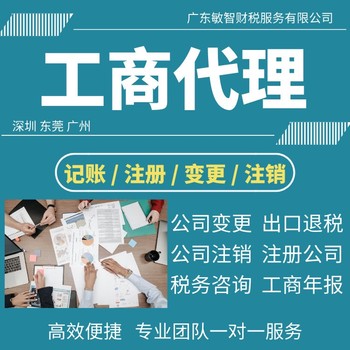 广东敏智财税服务有限公司

工商代理

深圳 东莞 广州

记账 / 注册 / 变更 / 注销

公司变更 出口退税
公司注销 注册公司
税务咨询 工商年报

高效便捷 专业团队一对一服务